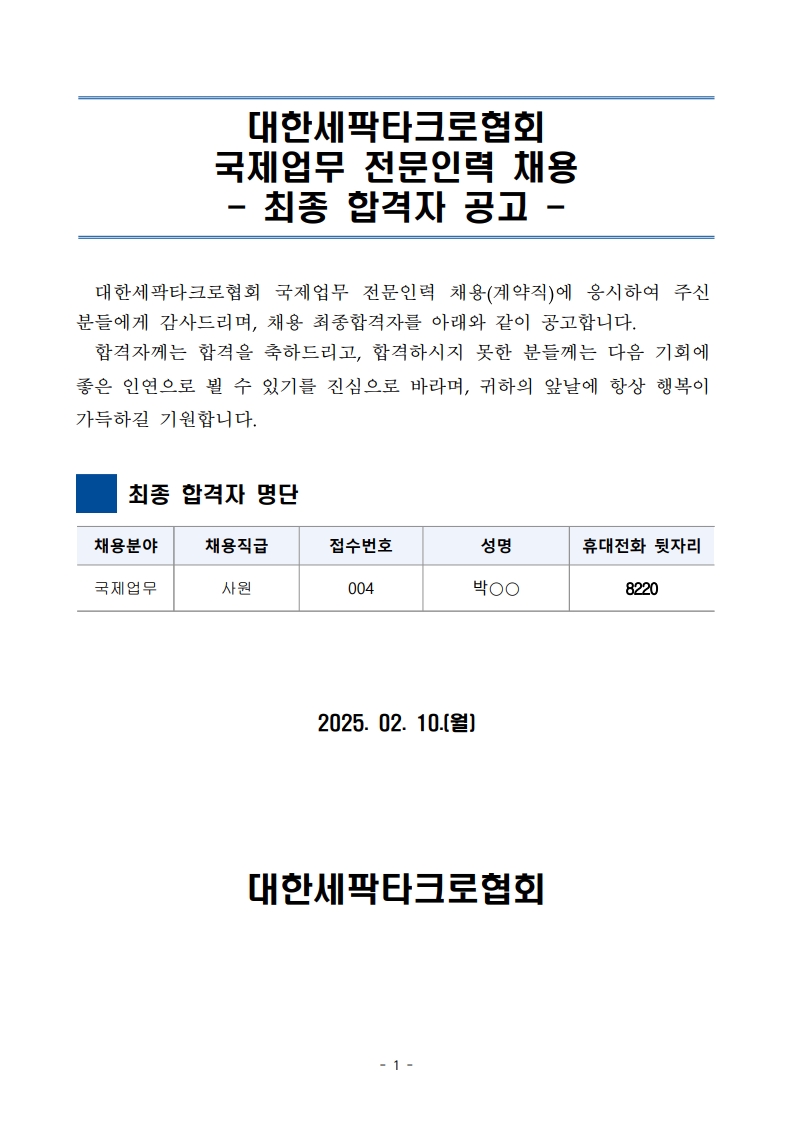 대한세팍타크로협회
국제업무 전문인력 채용
- 최종 합격자 공고 -

대한세팍타크로협회 국제업무 전문인력 채용(계약직)에 응시하여 주신 분들에게 감사드리며, 채용 최종합격자를 아래와 같이 공고합니다.

합격자께는 합격을 축하드리고, 합격하시지 못한 분들께는 다음 기회에 좋은 인연으로 뵐 수 있기를 진심으로 바라며, 귀하의 앞날에 항상 행복이 가득하길 기원합니다.

최종 합격자 명단

| 채용분야 | 채용직급 | 접수번호 | 성명 | 휴대전화 뒷자리 |
|---|---|---|---|---|
| 국제업무 | 사원 | 004 | 박○○ | 8220 |

2025. 02. 10.(월)

대한세팍타크로협회

- 1 -